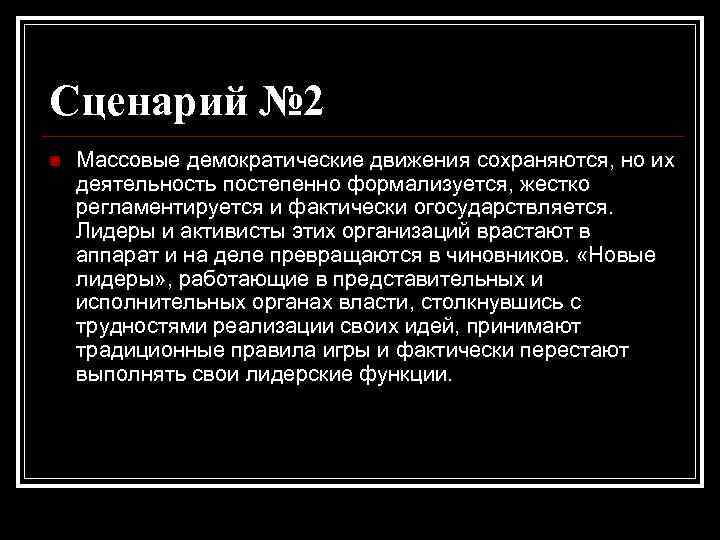 Сценарий №2

Массовые демократические движения сохраняются, но их деятельность постепенно формализуется, жестко регламентируется и фактически огосударствляется. Лидеры и активисты этих организаций врастают в аппарат и на деле превращаются в чиновников. «Новые лидеры», работающие в представительных и исполнительных органах власти, столкнувшись с трудностями реализации своих идей, принимают традиционные правила игры и фактически перестают выполнять свои лидерские функции.